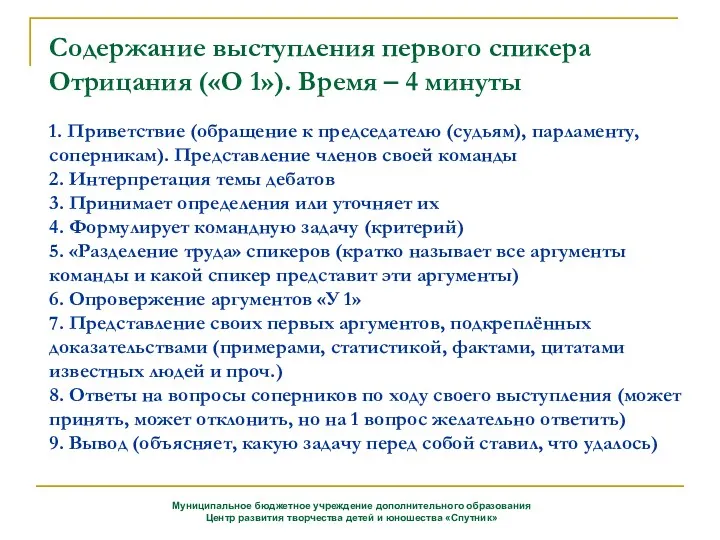 Содержание выступления первого спикера Отрицания («О 1»). Время – 4 минуты

1. Приветствие (обращение к председателю (судьям), парламенту, соперникам). Представление членов своей команды
2. Интерпретация темы дебатов
3. Принимает определения или уточняет их
4. Формулирует командную задачу (критерий)
5. «Разделение труда» спикеров (кратко называет все аргументы команды и какой спикер представит эти аргументы)
6. Опровержение аргументов «У 1»
7. Представление своих первых аргументов, подкреплённых доказательствами (примерами, статистикой, фактами, цитатами известных людей и проч.)
8. Ответы на вопросы соперников по ходу своего выступления (может принять, может отклонить, но на 1 вопрос желательно ответить)
9. Вывод (объясняет, какую задачу перед собой ставил, что удалось)

Муниципальное бюджетное учреждение дополнительного образования
Центр развития творчества детей и юношества «Спутник»